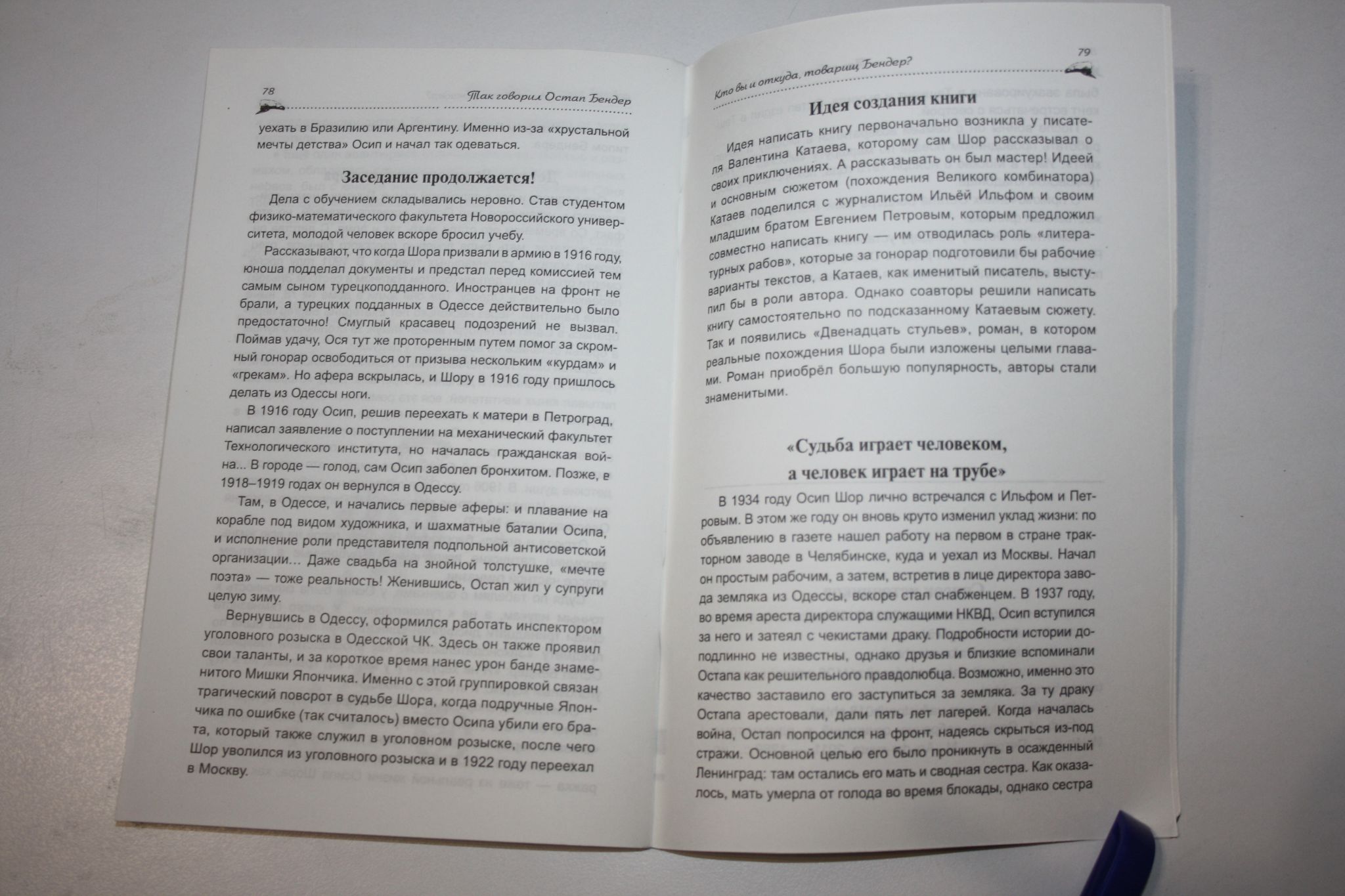 78

Так говорил Остап Бендер

уехать в Бразилию или Аргентину. Именно из-за «хрустальной мечты детства» Осип и начал так одеваться.

Заседание продолжается!

Дела с обучением складывались неровно. Став студентом физико-математического факультета Новороссийского университета, молодой человек вскоре бросил учебу.

Рассказывают, что когда Шора призвали в армию в 1916 году, юноша подделал документы и предстал перед комиссией тем самым сыном турецкоподданного. Иностранцев на фронт не брали, а турецких подданных в Одессе действительно было предостаточно! Смуглый красавец подозрений не вызвал. Поймав удачу, Ося тут же проторенным путем помог за скромный гонорар освободиться от призыва нескольким «курдам» и «грекам». Но афера вскрылась, и Шору в 1916 году пришлось делать из Одессы ноги.

В 1916 году Осип, решив переехать к матери в Петроград, написал заявление о поступлении на механический факультет Технологического института, но началась гражданская война... В городе — голод, сам Осип заболел бронхитом. Позже, в 1918–1919 годах он вернулся в Одессу.

Там, в Одессе, и начались первые аферы: и плавание на корабле под видом художника, и шахматные баталии Осипа, и исполнение роли представителя подпольной антисоветской организации... Даже свадьба на знойной толстушке, «мечте поэта» — тоже реальность! Женившись, Остап жил у супруги целую зиму.

Вернувшись в Одессу, оформился работать инспектором уголовного розыска в Одесской ЧК. Здесь он также проявил свои таланты, и за короткое время нанес урон банде знаменитого Мишки Япончика. Именно с этой группировкой связан трагический поворот в судьбе Шора, когда подручные Япончика по ошибке (так считалось) вместо Осипа убили его брата, который также служил в уголовном розыске, после чего Шор уволился из уголовного розыска и в 1922 году переехал в Москву.

79

Кто вы и откуда, товарищ Бендер?

Идея создания книги

Идея написать книгу первоначально возникла у писателя Валентина Катаева, которому сам Шор рассказывал о своих приключениях. А рассказывать он был мастер! Идеей и основным сюжетом (похождения Великого комбинатора) Катаев поделился с журналистом Ильёй Ильфом и своим младшим братом Евгением Петровым, которым предложил совместно написать книгу — им отводилась роль «литературных рабов», которые за гонорар подготовили бы рабочие варианты текстов, а Катаев, как именитый писатель, выступил бы в роли автора. Однако соавторы решили написать книгу самостоятельно по подсказанному Катаевым сюжету. Так и появились «Двенадцать стульев», роман, в котором реальные похождения Шора были изложены целыми главами. Роман приобрёл большую популярность, авторы стали знаменитыми.

«Судьба играет человеком, а человек играет на трубе»

В 1934 году Осип Шор лично встречался с Ильфом и Петровым. В этом же году он вновь круто изменил уклад жизни: по объявлению в газете нашел работу на первом в стране тракторном заводе в Челябинске, куда и уехал из Москвы. Начал он простым рабочим, а затем, встретив в лице директора завода земляка из Одессы, вскоре стал снабженцем. В 1937 году, во время ареста директора служащими НКВД, Осип вступился за него и затеял с чекистами драку. Подробности истории доподлинно не известны, однако друзья и близкие вспоминали Остапа как решительного правдолюбца. Возможно, именно это качество заставило его заступиться за земляка. За ту драку Остапа арестовали, дали пять лет лагерей. Когда началась война, Остап попросился на фронт, надеясь скрыться из-под стражи. Основной целью его было проникнуть в осажденный Ленинград: там остались его мать и сводная сестра. Как оказалось, мать умерла от голода во время блокады, однако сестра